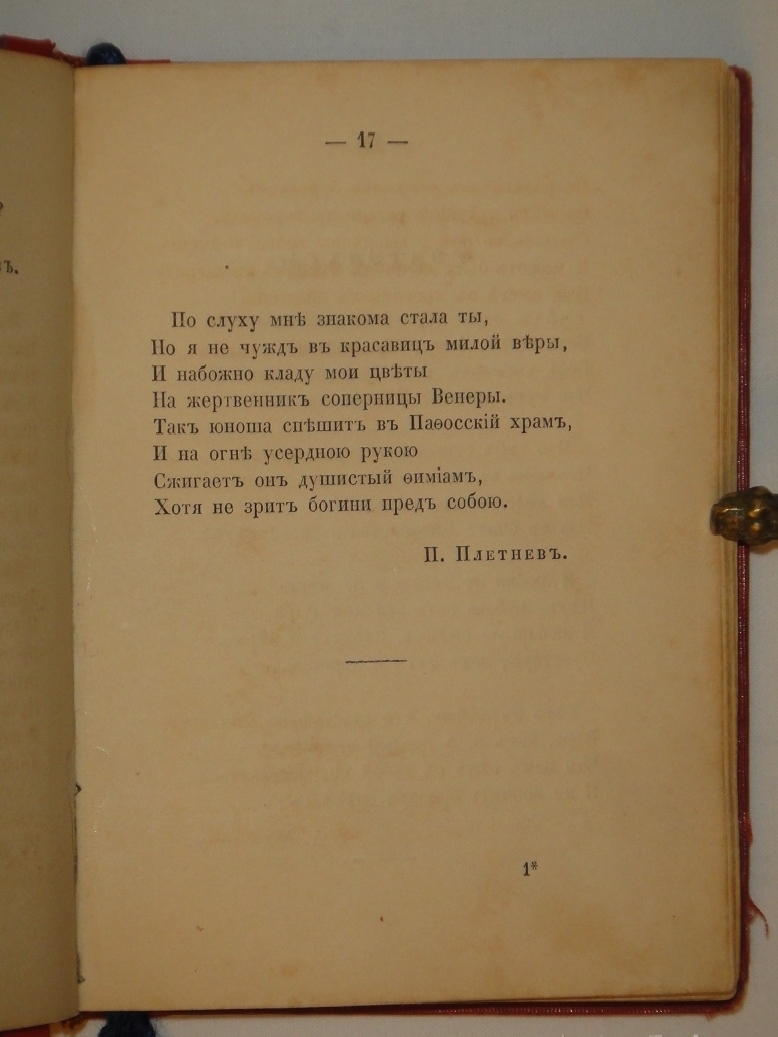 — 17 —

По слуху мнѣ знакома стала ты,
Но я не чуждъ въ красавицъ милой вѣры,
И набожно кладу мои цвѣты
На жертвенникъ соперницы Венеры.
Такъ юноша спѣшитъ въ Паѳосскій храмъ,
И на огнѣ усердною рукою
Сжигаетъ онъ душистый ѳиміамъ,
Хотя не зритъ богини предъ собою.

П. Плетневъ.

1*